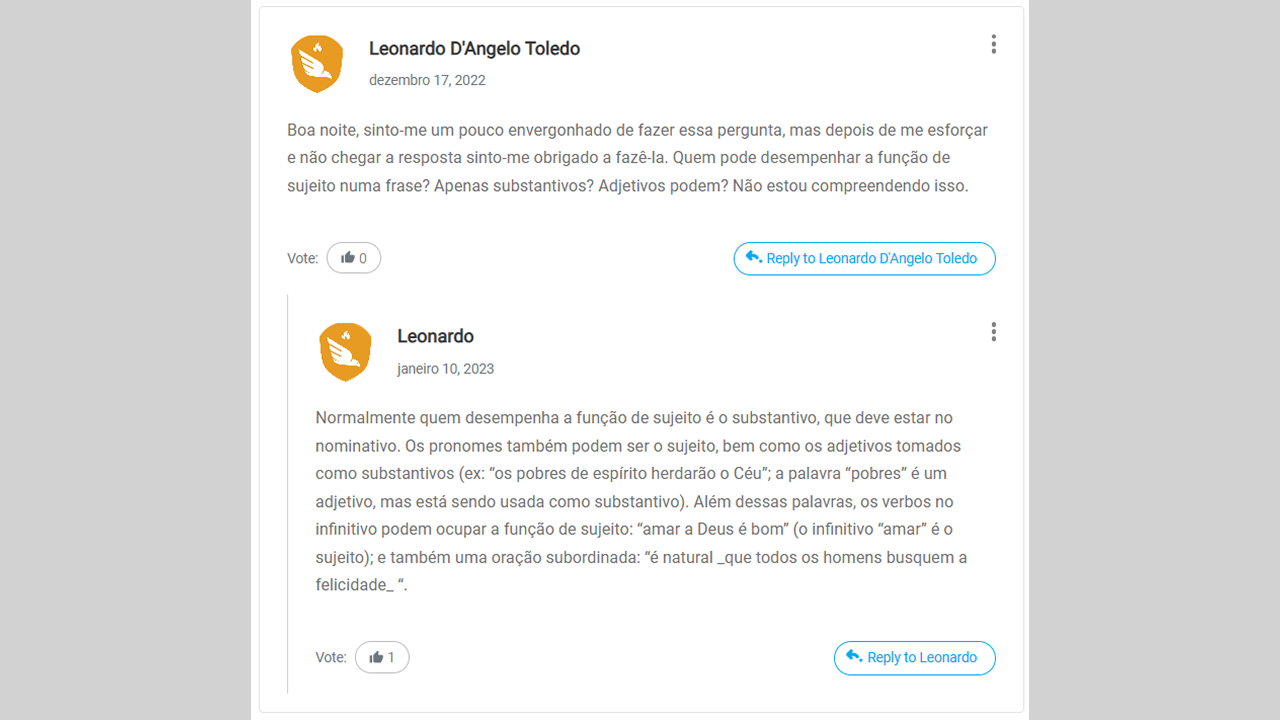 Leonardo D'Angelo Toledo

dezembro 17, 2022

Boa noite, sinto-me um pouco envergonhado de fazer essa pergunta, mas depois de me esforçar e não chegar a resposta sinto-me obrigado a fazê-la. Quem pode desempenhar a função de sujeito numa frase? Apenas substantivos? Adjetivos podem? Não estou compreendendo isso.

Vote: 0

Reply to Leonardo D'Angelo Toledo

Leonardo

janeiro 10, 2023

Normalmente quem desempenha a função de sujeito é o substantivo, que deve estar no nominativo. Os pronomes também podem ser o sujeito, bem como os adjetivos tomados como substantivos (ex: “os pobres de espírito herdarão o Céu”; a palavra “pobres” é um adjetivo, mas está sendo usada como substantivo). Além dessas palavras, os verbos no infinitivo podem ocupar a função de sujeito: “amar a Deus é bom” (o infinitivo “amar” é o sujeito); e também uma oração subordinada: “é natural _que todos os homens busquem a felicidade_ “.

Vote: 1

Reply to Leonardo